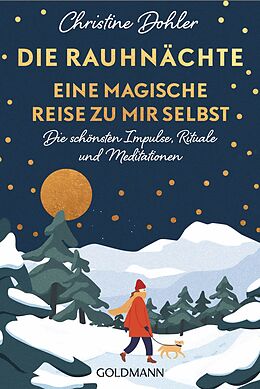 Christine Dohler

DIE RAUHNÄCHTE

EINE MAGISCHE REISE ZU MIR SELBST

Die schönsten Impulse, Rituale und Meditationen

GOLDMANN